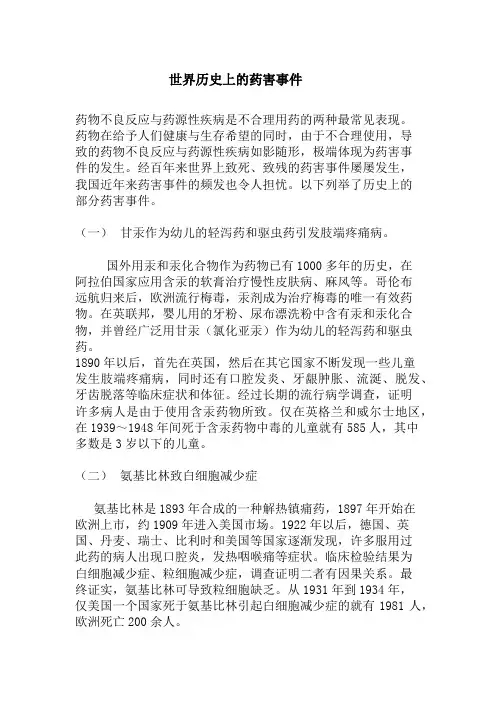 世界历史上的药害事件

药物不良反应与药源性疾病是不合理用药的两种最常见表现。药物在给予人们健康与生存希望的同时，由于不合理使用，导致的药物不良反应与药源性疾病如影随形，极端体现为药害事件的发生。经百年来世界上致死、致残的药害事件屡屡发生，我国近年来药害事件的频发也令人担忧。以下列举了历史上的部分药害事件。

（一） 甘汞作为幼儿的轻泻药和驱虫药引发肢端疼痛病。

国外用汞和汞化合物作为药物已有 1000 多年的历史，在阿拉伯国家应用含汞的软膏治疗慢性皮肤病、麻风等。哥伦布远航归来后，欧洲流行梅毒，汞剂成为治疗梅毒的唯一有效药物。在英联邦，婴儿用的牙粉、尿布漂洗粉中含有汞和汞化合物，并曾经广泛用甘汞（氯化亚汞）作为幼儿的轻泻药和驱虫药。
1890 年以后，首先在英国，然后在其它国家不断发现一些儿童发生肢端疼痛病，同时还有口腔发炎、牙龈肿胀、流涎、脱发、牙齿脱落等临床症状和体征。经过长期的流行病学调查，证明许多病人是由于使用含汞药物所致。仅在英格兰和威尔士地区，在 1939～1948 年间死于含汞药物中毒的儿童就有 585 人，其中多数是 3 岁以下的儿童。

（二） 氨基比林致白细胞减少症

氨基比林是 1893 年合成的一种解热镇痛药，1897 年开始在欧洲上市，约 1909 年进入美国市场。1922 年以后，德国、英国、丹麦、瑞士、比利时和美国等国家逐渐发现，许多服用过此药的病人出现口腔炎，发热咽喉痛等症状。临床检验结果为白细胞减少症、粒细胞减少症，调查证明二者有因果关系。最终证实，氨基比林可导致粒细胞缺乏。从 1931 年到 1934 年，仅美国一个国家死于氨基比林引起白细胞减少症的就有 1981 人，欧洲死亡 200 余人。